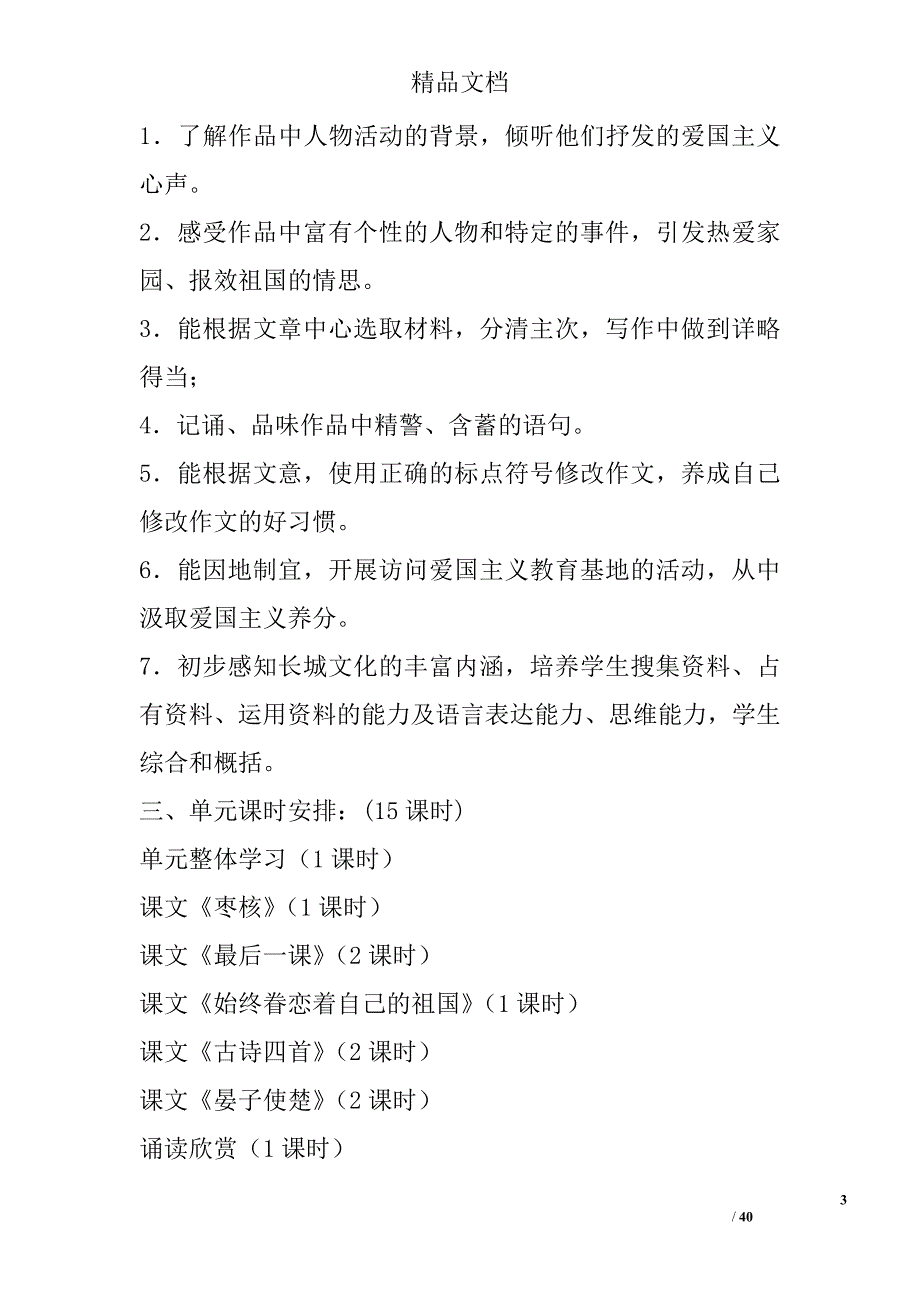 精品文档

1．了解作品中人物活动的背景，倾听他们抒发的爱国主义心声。

2．感受作品中富有个性的人物和特定的事件，引发热爱家园、报效祖国的情思。

3．能根据文章中心选取材料，分清主次，写作中做到详略得当；

4．记诵、品味作品中精警、含蓄的语句。

5．能根据文意，使用正确的标点符号修改作文，养成自己修改作文的好习惯。

6．能因地制宜，开展访问爱国主义教育基地的活动，从中汲取爱国主义养分。

7．初步感知长城文化的丰富内涵，培养学生搜集资料、占有资料、运用资料的能力及语言表达能力、思维能力，学生综合和概括。

三、单元课时安排：(15 课时)

单元整体学习（1 课时）

课文《枣核》（1 课时）

课文《最后一课》（2 课时）

课文《始终眷恋着自己的祖国》（1 课时）

课文《古诗四首》（2 课时）

课文《晏子使楚》（2 课时）

诵读欣赏（1 课时）

3

/ 40